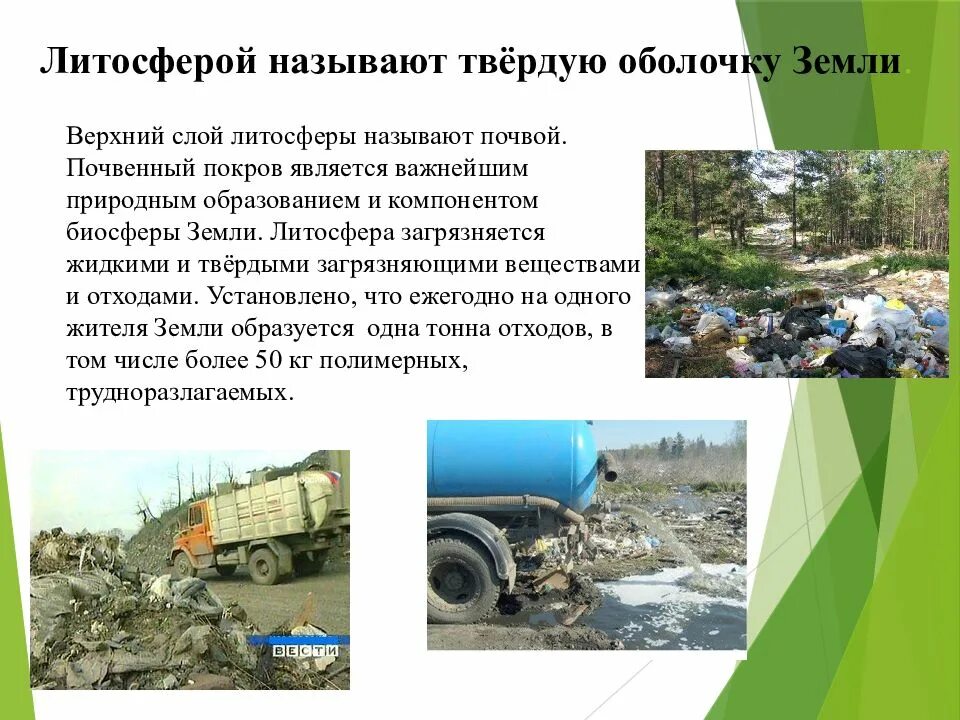 Литосферой называют твёрдую оболочку Земли.

Верхний слой литосферы называют почвой. Почвенный покров является важнейшим природным образованием и компонентом биосферы Земли. Литосфера загрязняется жидкими и твёрдыми загрязняющими веществами и отходами. Установлено, что ежегодно на одного жителя Земли образуется одна тонна отходов, в том числе более 50 кг полимерных, трудноразлагаемых.

ВЕСТИ